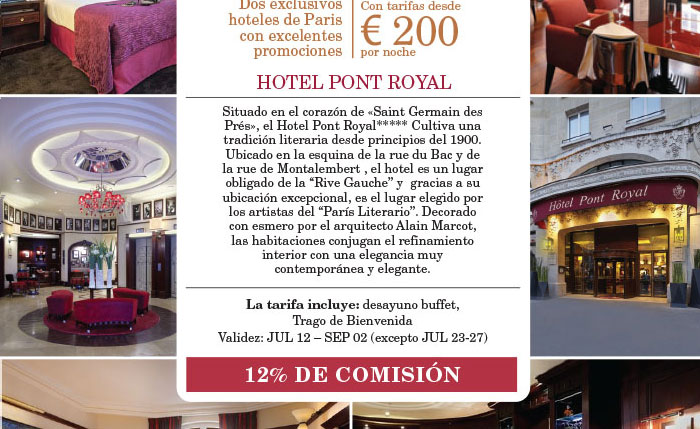 Dos exclusivos hoteles de Paris con excelentes promociones

Con tarifas desde € 200 por noche

HOTEL PONT ROYAL

Situado en el corazón de «Saint Germain des Prés», el Hotel Pont Royal***** Cultiva una tradición literaria desde principios del 1900. Ubicado en la esquina de la rue du Bac y de la rue de Montalembert , el hotel es un lugar obligado de la "Rive Gauche" y gracias a su ubicación excepcional, es el lugar elegido por los artistas del "París Literario". Decorado con esmero por el arquitecto Alain Marcot, las habitaciones conjugan el refinamiento interior con una elegancia muy contemporánea y elegante.

La tarifa incluye: desayuno buffet, Trago de Bienvenida
Validez: JUL 12 – SEP 02 (excepto JUL 23-27)

12% DE COMISIÓN

Hôtel Pont Royal